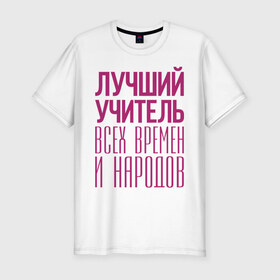 ЛУЧШИЙ
УЧИТЕЛЬ
ВСЕХ ВРЕМЕН
И НАРОДОВ